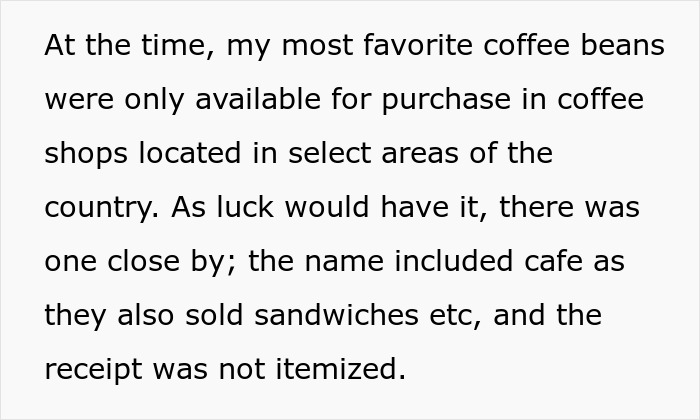 At the time, my most favorite coffee beans were only available for purchase in coffee shops located in select areas of the country. As luck would have it, there was one close by; the name included cafe as they also sold sandwiches etc, and the receipt was not itemized.